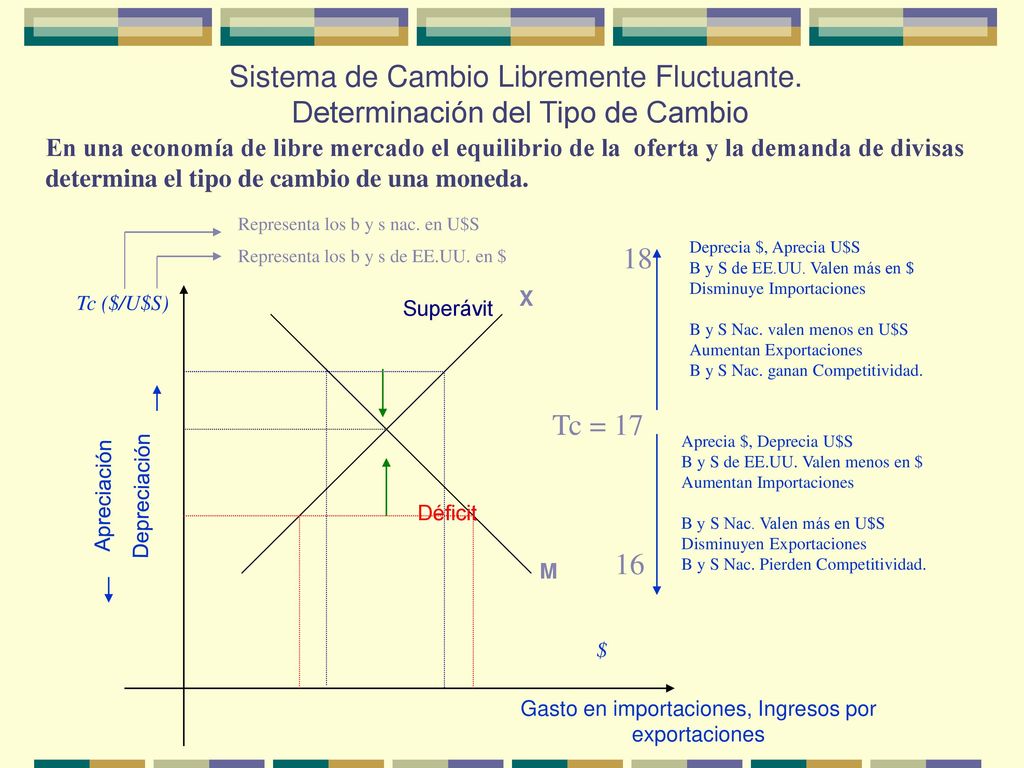 Sistema de Cambio Libremente Fluctuante.
Determinación del Tipo de Cambio

En una economía de libre mercado el equilibrio de la oferta y la demanda de divisas determina el tipo de cambio de una moneda.

Representa los b y s nac. en U$S

Representa los b y s de EE.UU. en $

Tc ($/U$S)

Superávit

X

Apreciación

Depreciación

Déficit

M

$

Gasto en importaciones, Ingresos por exportaciones

18

Deprecia $, Aprecia U$S
B y S de EE.UU. Valen más en $
Disminuye Importaciones

B y S Nac. valen menos en U$S
Aumentan Exportaciones
B y S Nac. ganan Competitividad.

Tc = 17

Aprecia $, Deprecia U$S
B y S de EE.UU. Valen menos en $
Aumentan Importaciones

B y S Nac. Valen más en U$S
Disminuyen Exportaciones
B y S Nac. Pierden Competitividad.

16